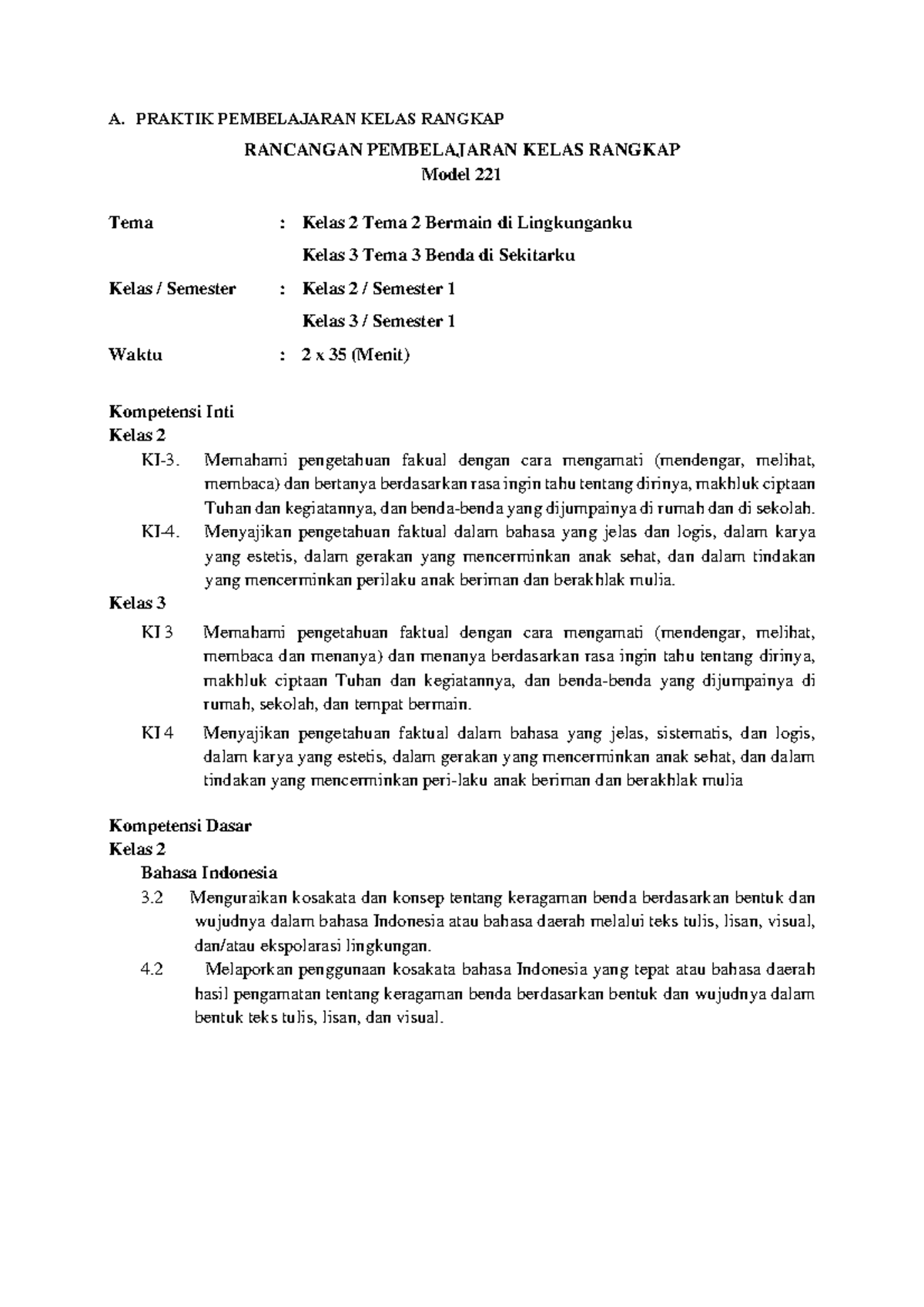 A. PRAKTIK PEMBELAJARAN KELAS RANGKAP

RANCANGAN PEMBELAJARAN KELAS RANGKAP
Model 221

Tema : Kelas 2 Tema 2 Bermain di Lingkunganku
Kelas 3 Tema 3 Benda di Sekitarku

Kelas / Semester : Kelas 2 / Semester 1
Kelas 3 / Semester 1

Waktu : 2 x 35 (Menit)

Kompetensi Inti
Kelas 2
KI-3. Memahami pengetahuan fakual dengan cara mengamati (mendengar, melihat, membaca) dan bertanya berdasarkan rasa ingin tahu tentang dirinya, makhluk ciptaan Tuhan dan kegiatannya, dan benda-benda yang dijumpainya di rumah dan di sekolah.
KI-4. Menyajikan pengetahuan faktual dalam bahasa yang jelas dan logis, dalam karya yang estetis, dalam gerakan yang mencerminkan anak sehat, dan dalam tindakan yang mencerminkan perilaku anak beriman dan berakhlak mulia.
Kelas 3
KI 3 Memahami pengetahuan faktual dengan cara mengamati (mendengar, melihat, membaca dan menanya) dan menanya berdasarkan rasa ingin tahu tentang dirinya, makhluk ciptaan Tuhan dan kegiatannya, dan benda-benda yang dijumpainya di rumah, sekolah, dan tempat bermain.
KI 4 Menyajikan pengetahuan faktual dalam bahasa yang jelas, sistematis, dan logis, dalam karya yang estetis, dalam gerakan yang mencerminkan anak sehat, dan dalam tindakan yang mencerminkan peri-laku anak beriman dan berakhlak mulia

Kompetensi Dasar
Kelas 2
Bahasa Indonesia
3.2 Menguraikan kosakata dan konsep tentang keragaman benda berdasarkan bentuk dan wujudnya dalam bahasa Indonesia atau bahasa daerah melalui teks tulis, lisan, visual, dan/atau ekspolarasi lingkungan.
4.2 Melaporkan penggunaan kosakata bahasa Indonesia yang tepat atau bahasa daerah hasil pengamatan tentang keragaman benda berdasarkan bentuk dan wujudnya dalam bentuk teks tulis, lisan, dan visual.